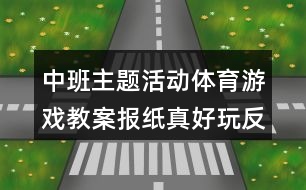 中班主题活动体育游戏教案报纸真好玩反